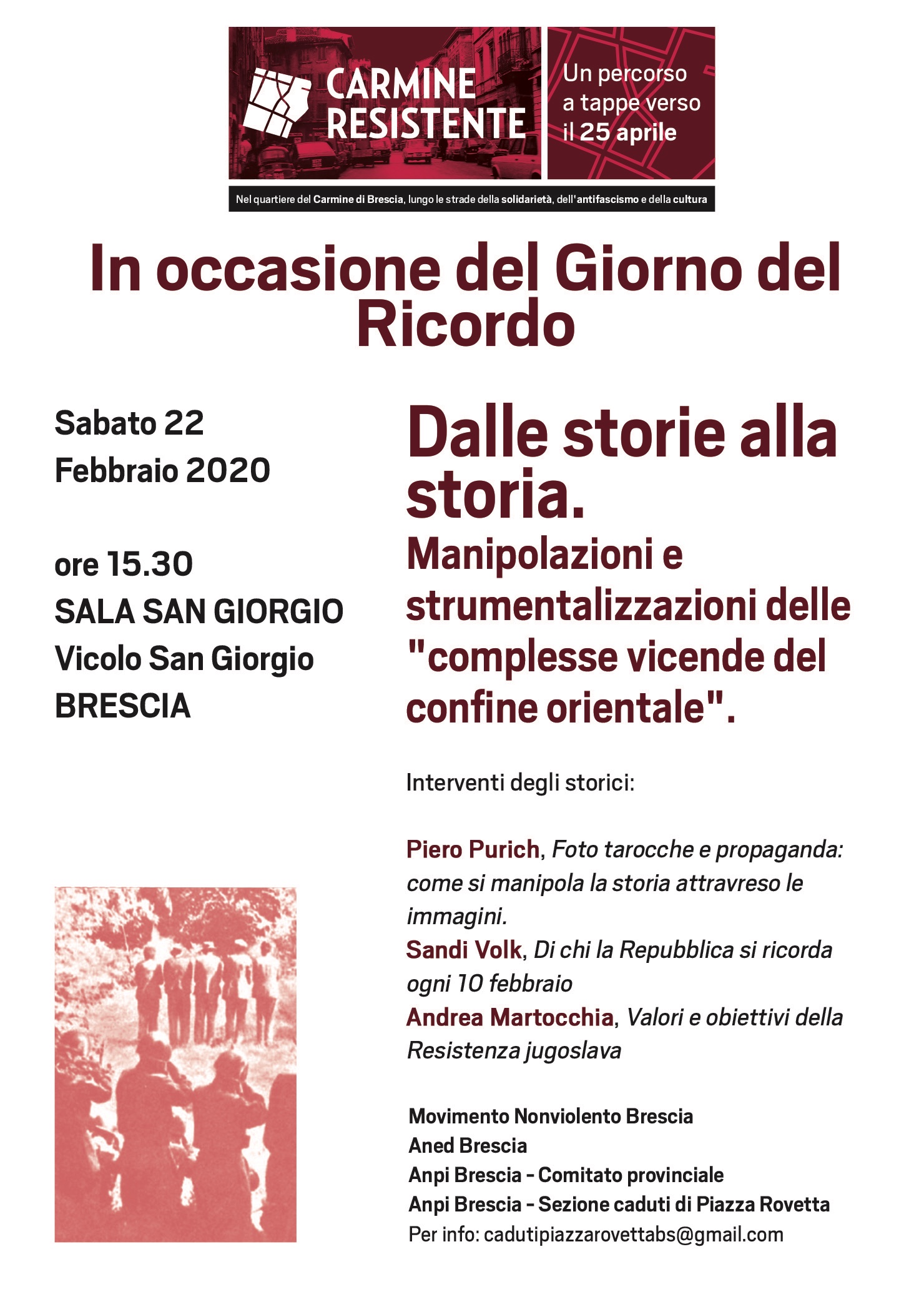 CARMINE RESISTENTE

Un percorso a tappe verso il 25 aprile

Nel quartiere del Carmine di Brescia, lungo le strade della solidarietà, dell'antifascismo e della cultura

In occasione del Giorno del Ricordo

Sabato 22 Febbraio 2020

ore 15.30
SALA SAN GIORGIO
Vicolo San Giorgio
BRESCIA

Dalle storie alla storia.
Manipolazioni e strumentalizzazioni delle "complesse vicende del confine orientale".

Interventi degli storici:

Piero Purich, Foto tarocche e propaganda: come si manipola la storia attravreso le immagini.
Sandi Volk, Di chi la Repubblica si ricorda ogni 10 febbraio
Andrea Martocchia, Valori e obiettivi della Resistenza jugoslava

Movimento Nonviolento Brescia
Aned Brescia
Anpi Brescia - Comitato provinciale
Anpi Brescia - Sezione caduti di Piazza Rovetta
Per info: cadutipiazzarovettabs@gmail.com